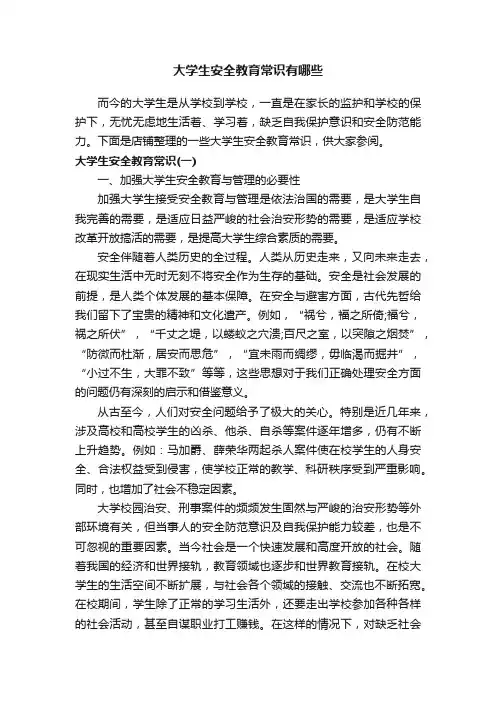 大学生安全教育常识有哪些

而今的大学生是从学校到学校，一直是在家长的监护和学校的保护下，无忧无虑地生活着、学习着，缺乏自我保护意识和安全防范能力。下面是店铺整理的一些大学生安全教育常识，供大家参阅。

大学生安全教育常识(一)

一、加强大学生安全教育与管理的必要性

加强大学生接受安全教育与管理是依法治国的需要，是大学生自我完善的需要，是适应日益严峻的社会治安形势的需要，是适应学校改革开放搞活的需要，是提高大学生综合素质的需要。

安全伴随着人类历史的全过程。人类从历史走来，又向未来走去，在现实生活中无时无刻不将安全作为生存的基础。安全是社会发展的前提，是人类个体发展的基本保障。在安全与避害方面，古代先哲给我们留下了宝贵的精神和文化遗产。例如，“祸兮，福之所倚;福兮，祸之所伏”，“千丈之堤，以蝼蚁之穴溃;百尺之室，以突隙之烟焚”，“防微而杜渐，居安而思危”，“宜未雨而绸缪，毋临渴而掘井”，“小过不生，大罪不致”等等，这些思想对于我们正确处理安全方面的问题仍有深刻的启示和借鉴意义。

从古至今，人们对安全问题给予了极大的关心。特别是近几年来，涉及高校和高校学生的凶杀、他杀、自杀等案件逐年增多，仍有不断上升趋势。例如：马加爵、薛荣华两起杀人案件使在校学生的人身安全、合法权益受到侵害，使学校正常的教学、科研秩序受到严重影响。同时，也增加了社会不稳定因素。

大学校园治安、刑事案件的频频发生固然与严峻的治安形势等外部环境有关，但当事人的安全防范意识及自我保护能力较差，也是不可忽视的重要因素。当今社会是一个快速发展和高度开放的社会。随着我国的经济和世界接轨，教育领域也逐步和世界教育接轨。在校大学生的生活空间不断扩展，与社会各个领域的接触、交流也不断拓宽。在校期间，学生除了正常的学习生活外，还要走出学校参加各种各样的社会活动，甚至自谋职业打工赚钱。在这样的情况下，对缺乏社会